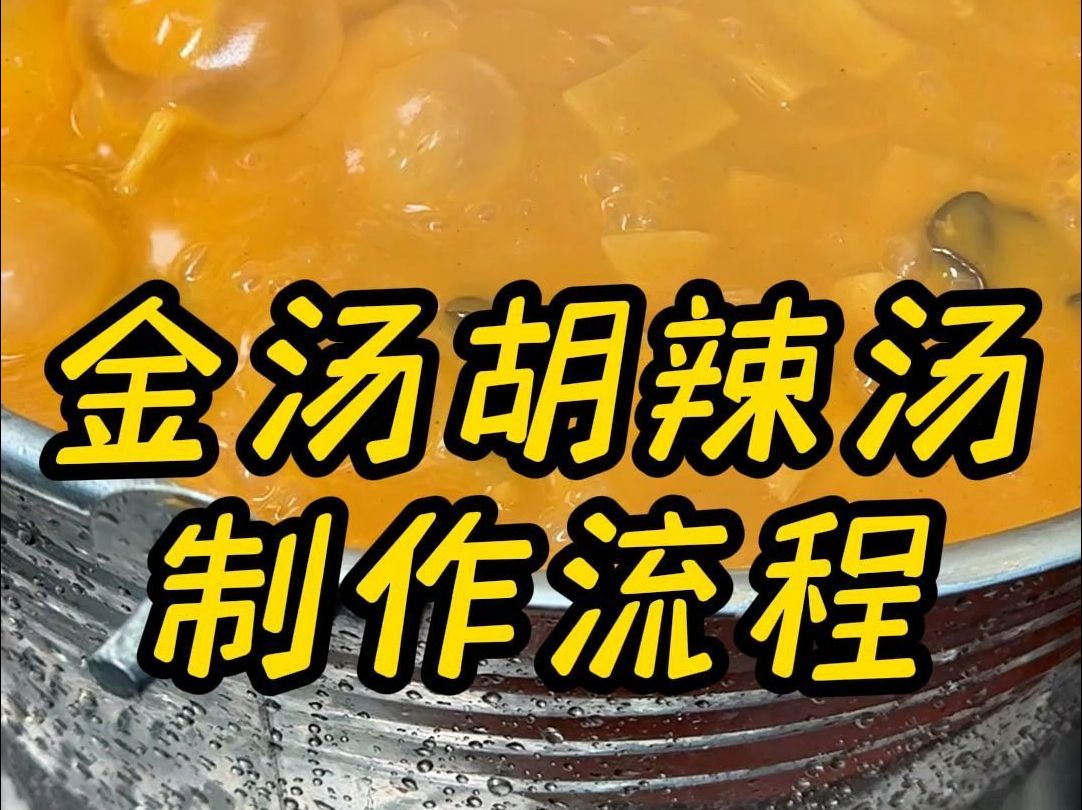 金汤胡辣汤
制作流程